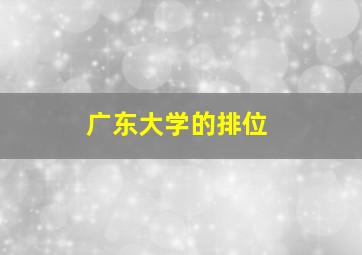 广东大学的排位